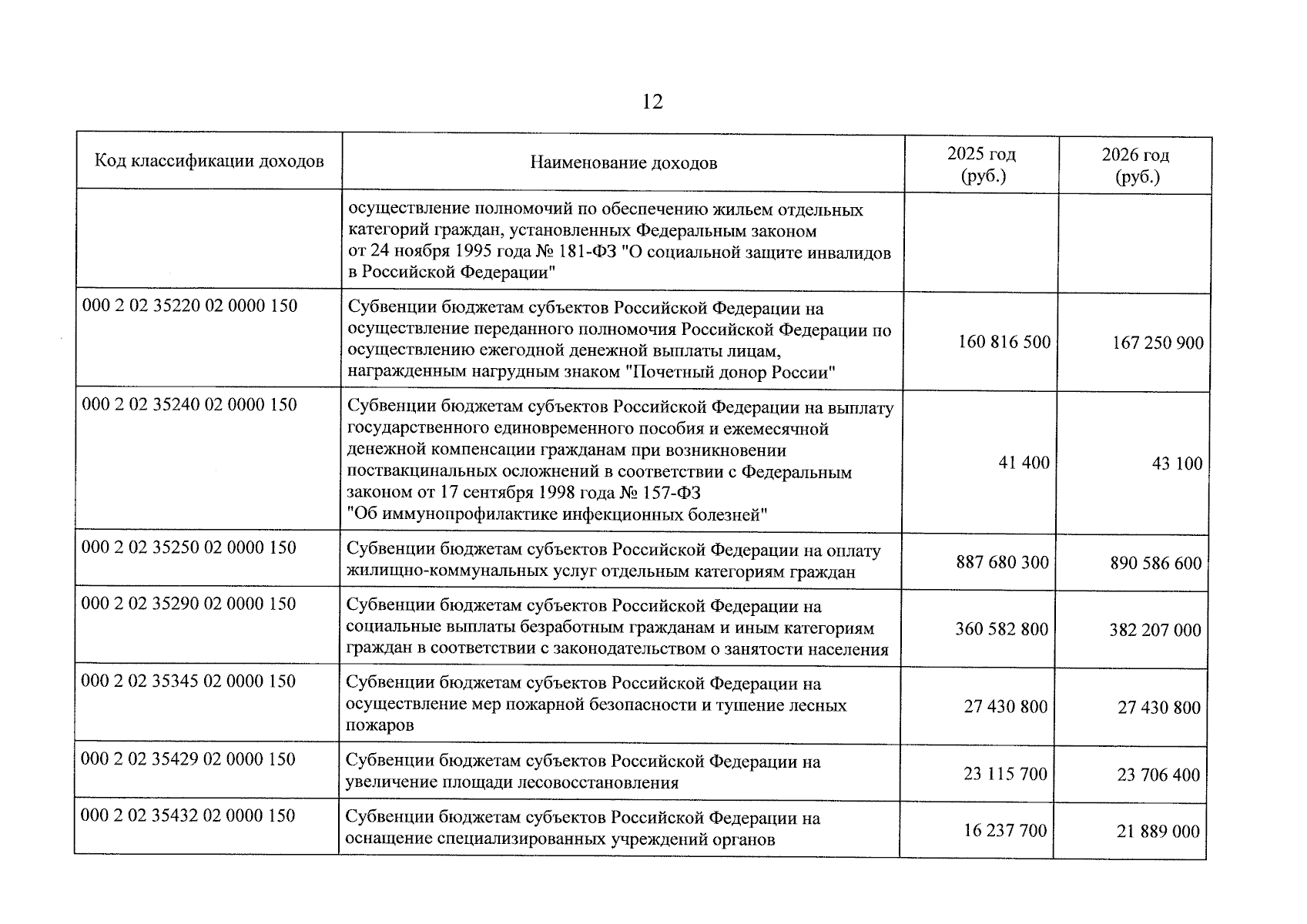 12

| Код классификации доходов | Наименование доходов | 2025 год (руб.) | 2026 год (руб.) |
|---|---|---|---|
| | осуществление полномочий по обеспечению жильем отдельных категорий граждан, установленных Федеральным законом от 24 ноября 1995 года № 181-ФЗ "О социальной защите инвалидов в Российской Федерации" | | |
| 000 2 02 35220 02 0000 150 | Субвенции бюджетам субъектов Российской Федерации на осуществление переданного полномочия Российской Федерации по осуществлению ежегодной денежной выплаты лицам, награжденным нагрудным знаком "Почетный донор России" | 160 816 500 | 167 250 900 |
| 000 2 02 35240 02 0000 150 | Субвенции бюджетам субъектов Российской Федерации на выплату государственного единовременного пособия и ежемесячной денежной компенсации гражданам при возникновении поствакцинальных осложнений в соответствии с Федеральным законом от 17 сентября 1998 года № 157-ФЗ "Об иммунопрофилактике инфекционных болезней" | 41 400 | 43 100 |
| 000 2 02 35250 02 0000 150 | Субвенции бюджетам субъектов Российской Федерации на оплату жилищно-коммунальных услуг отдельным категориям граждан | 887 680 300 | 890 586 600 |
| 000 2 02 35290 02 0000 150 | Субвенции бюджетам субъектов Российской Федерации на социальные выплаты безработным гражданам и иным категориям граждан в соответствии с законодательством о занятости населения | 360 582 800 | 382 207 000 |
| 000 2 02 35345 02 0000 150 | Субвенции бюджетам субъектов Российской Федерации на осуществление мер пожарной безопасности и тушение лесных пожаров | 27 430 800 | 27 430 800 |
| 000 2 02 35429 02 0000 150 | Субвенции бюджетам субъектов Российской Федерации на увеличение площади лесовосстановления | 23 115 700 | 23 706 400 |
| 000 2 02 35432 02 0000 150 | Субвенции бюджетам субъектов Российской Федерации на оснащение специализированных учреждений органов | 16 237 700 | 21 889 000 |